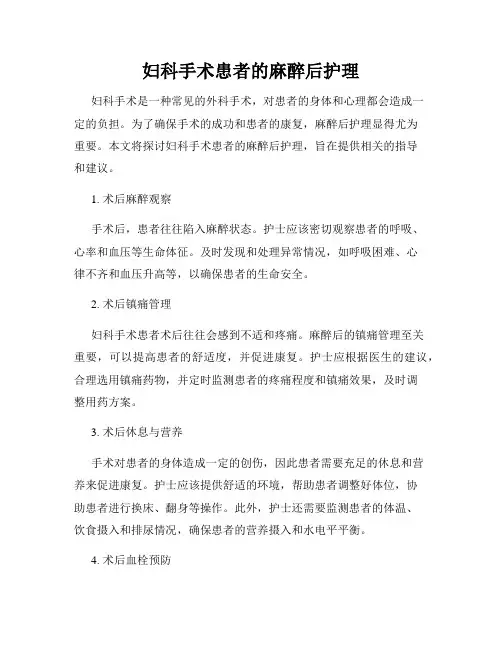 妇科手术患者的麻醉后护理

妇科手术是一种常见的外科手术，对患者的身体和心理都会造成一定的负担。为了确保手术的成功和患者的康复，麻醉后护理显得尤为重要。本文将探讨妇科手术患者的麻醉后护理，旨在提供相关的指导和建议。

1. 术后麻醉观察

手术后，患者往往陷入麻醉状态。护士应该密切观察患者的呼吸、心率和血压等生命体征。及时发现和处理异常情况，如呼吸困难、心律不齐和血压升高等，以确保患者的生命安全。

2. 术后镇痛管理

妇科手术患者术后往往会感到不适和疼痛。麻醉后的镇痛管理至关重要，可以提高患者的舒适度，并促进康复。护士应根据医生的建议，合理选用镇痛药物，并定时监测患者的疼痛程度和镇痛效果，及时调整用药方案。

3. 术后休息与营养

手术对患者的身体造成一定的创伤，因此患者需要充足的休息和营养来促进康复。护士应该提供舒适的环境，帮助患者调整好体位，协助患者进行换床、翻身等操作。此外，护士还需要监测患者的体温、饮食摄入和排尿情况，确保患者的营养摄入和水电平平衡。

4. 术后血栓预防